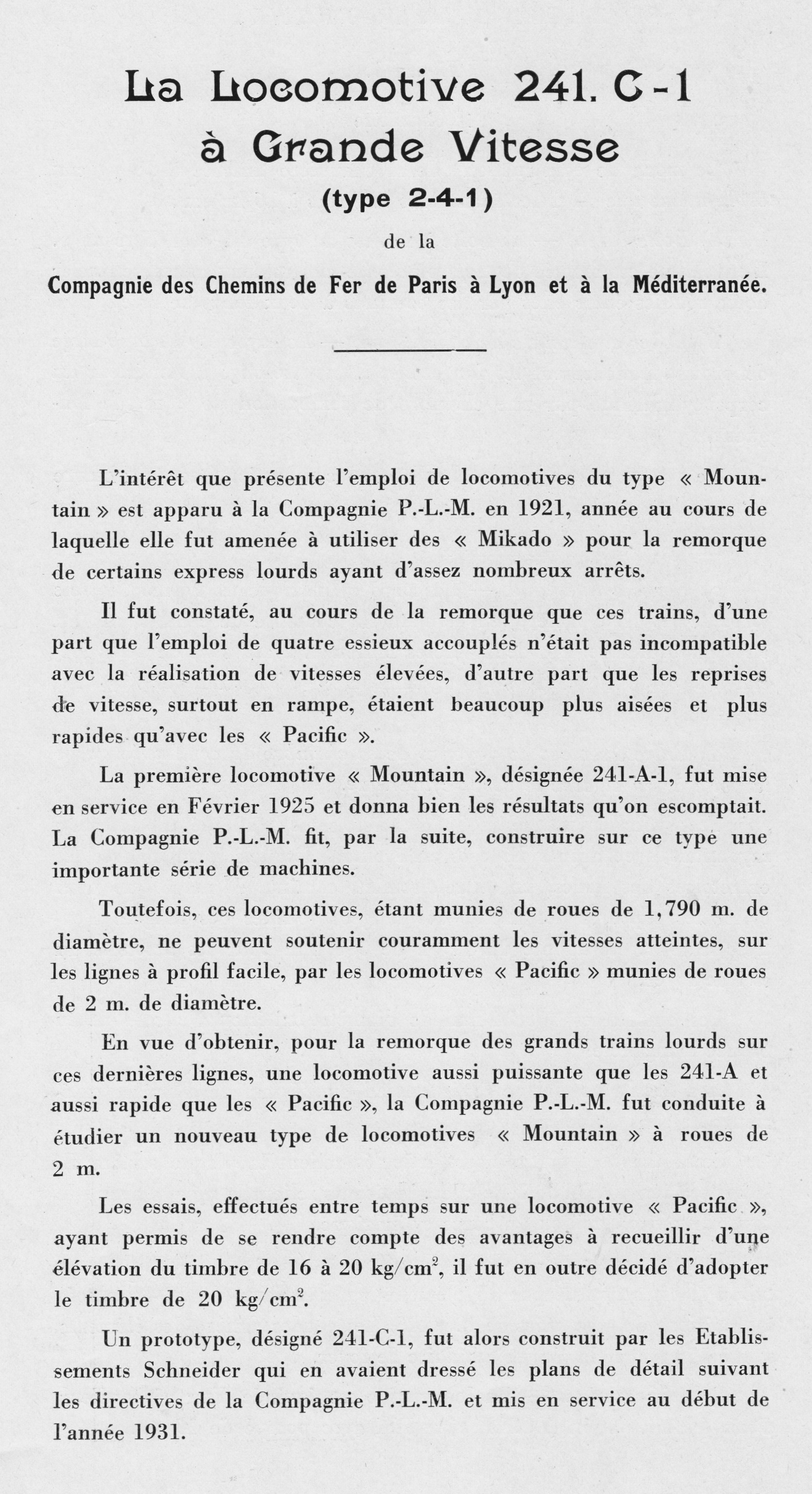 La Locomotive 241. C-1
à Grande Vitesse
(type 2-4-1)
de la
Compagnie des Chemins de Fer de Paris à Lyon et à la Méditerranée.

L'intérêt que présente l'emploi de locomotives du type « Mountain » est apparu à la Compagnie P.-L.-M. en 1921, année au cours de laquelle elle fut amenée à utiliser des « Mikado » pour la remorque de certains express lourds ayant d'assez nombreux arrêts.

Il fut constaté, au cours de la remorque que ces trains, d'une part que l'emploi de quatre essieux accouplés n'était pas incompatible avec la réalisation de vitesses élevées, d'autre part que les reprises de vitesse, surtout en rampe, étaient beaucoup plus aisées et plus rapides qu'avec les « Pacific ».

La première locomotive « Mountain », désignée 241-A-1, fut mise en service en Février 1925 et donna bien les résultats qu'on escomptait. La Compagnie P.-L.-M. fit, par la suite, construire sur ce type une importante série de machines.

Toutefois, ces locomotives, étant munies de roues de 1,790 m. de diamètre, ne peuvent soutenir couramment les vitesses atteintes, sur les lignes à profil facile, par les locomotives « Pacific » munies de roues de 2 m. de diamètre.

En vue d'obtenir, pour la remorque des grands trains lourds sur ces dernières lignes, une locomotive aussi puissante que les 241-A et aussi rapide que les « Pacific », la Compagnie P.-L.-M. fut conduite à étudier un nouveau type de locomotives « Mountain » à roues de 2 m.

Les essais, effectués entre temps sur une locomotive « Pacific », ayant permis de se rendre compte des avantages à recueillir d'une élévation du timbre de 16 à 20 kg/cm$^2$, il fut en outre décidé d'adopter le timbre de 20 kg/cm$^2$.

Un prototype, désigné 241-C-1, fut alors construit par les Etablissements Schneider qui en avaient dressé les plans de détail suivant les directives de la Compagnie P.-L.-M. et mis en service au début de l'année 1931.